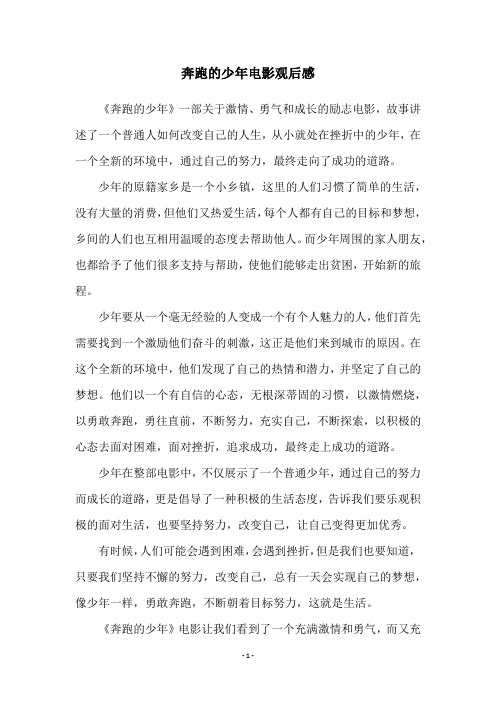 奔跑的少年电影观后感

《奔跑的少年》一部关于激情、勇气和成长的励志电影，故事讲述了一个普通人如何改变自己的人生，从小就处在挫折中的少年，在一个全新的环境中，通过自己的努力，最终走向了成功的道路。

少年的原籍家乡是一个小乡镇，这里的人们习惯了简单的生活，没有大量的消费，但他们又热爱生活，每个人都有自己的目标和梦想，乡间的人们也互相用温暖的态度去帮助他人。而少年周围的家人朋友，也都给予了他们很多支持与帮助，使他们能够走出贫困，开始新的旅程。

少年要从一个毫无经验的人变成一个有个人魅力的人，他们首先需要找到一个激励他们奋斗的刺激，这正是他们来到城市的原因。在这个全新的环境中，他们发现了自己的热情和潜力，并坚定了自己的梦想。他们以一个有自信的心态，无根深蒂固的习惯，以激情燃烧，以勇敢奔跑，勇往直前，不断努力，充实自己，不断探索，以积极的心态去面对困难，面对挫折，追求成功，最终走上成功的道路。

少年在整部电影中，不仅展示了一个普通少年，通过自己的努力而成长的道路，更是倡导了一种积极的生活态度，告诉我们要乐观积极的面对生活，也要坚持努力，改变自己，让自己变得更加优秀。

有时候，人们可能会遇到困难，会遇到挫折，但是我们也要知道，只要我们坚持不懈的努力，改变自己，总有一天会实现自己的梦想，像少年一样，勇敢奔跑，不断朝着目标努力，这就是生活。

《奔跑的少年》电影让我们看到了一个充满激情和勇气，而又充

- 1 -